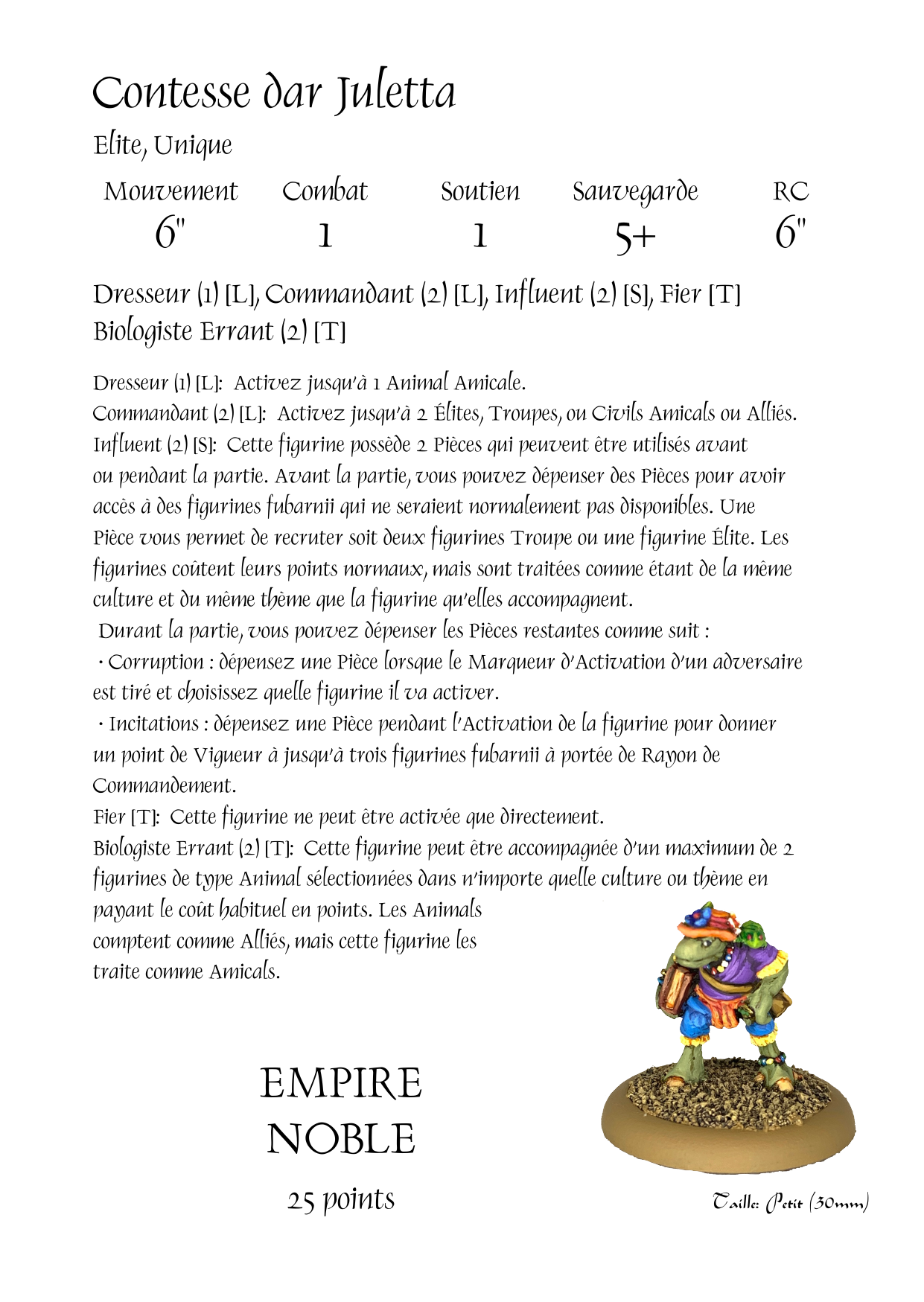 Contesse dar Juletta

Elite, Unique

| Mouvement | Combat | Soutien | Sauvegarde | RC |
|---|---|---|---|---|
| 6" | 1 | 1 | 5+ | 6" |

Dresseur (1) [L], Commandant (2) [L], Influent (2) [S], Fier [T] Biologiste Errant (2) [T]

Dresseur (1) [L]: Activez jusqu'à 1 Animal Amicale.
Commandant (2) [L]: Activez jusqu'à 2 Élites, Troupes, ou Civils Amicals ou Alliés.
Influent (2) [S]: Cette figurine possède 2 Pièces qui peuvent être utilisés avant ou pendant la partie. Avant la partie, vous pouvez dépenser des Pièces pour avoir accès à des figurines fubarnii qui ne seraient normalement pas disponibles. Une Pièce vous permet de recruter soit deux figurines Troupe ou une figurine Élite. Les figurines coûtent leurs points normaux, mais sont traitées comme étant de la même culture et du même thème que la figurine qu'elles accompagnent.
Durant la partie, vous pouvez dépenser les Pièces restantes comme suit :
• Corruption : dépensez une Pièce lorsque le Marqueur d'Activation d'un adversaire est tiré et choisissez quelle figurine il va activer.
• Incitations : dépensez une Pièce pendant l'Activation de la figurine pour donner un point de Vigueur à jusqu'à trois figurines fubarnii à portée de Rayon de Commandement.
Fier [T]: Cette figurine ne peut être activée que directement.
Biologiste Errant (2) [T]: Cette figurine peut être accompagnée d'un maximum de 2 figurines de type Animal sélectionnées dans n'importe quelle culture ou thème en payant le coût habituel en points. Les Animals comptent comme Alliés, mais cette figurine les traite comme Amicals.

EMPIRE
NOBLE
25 points

Taille: Petit (30mm)